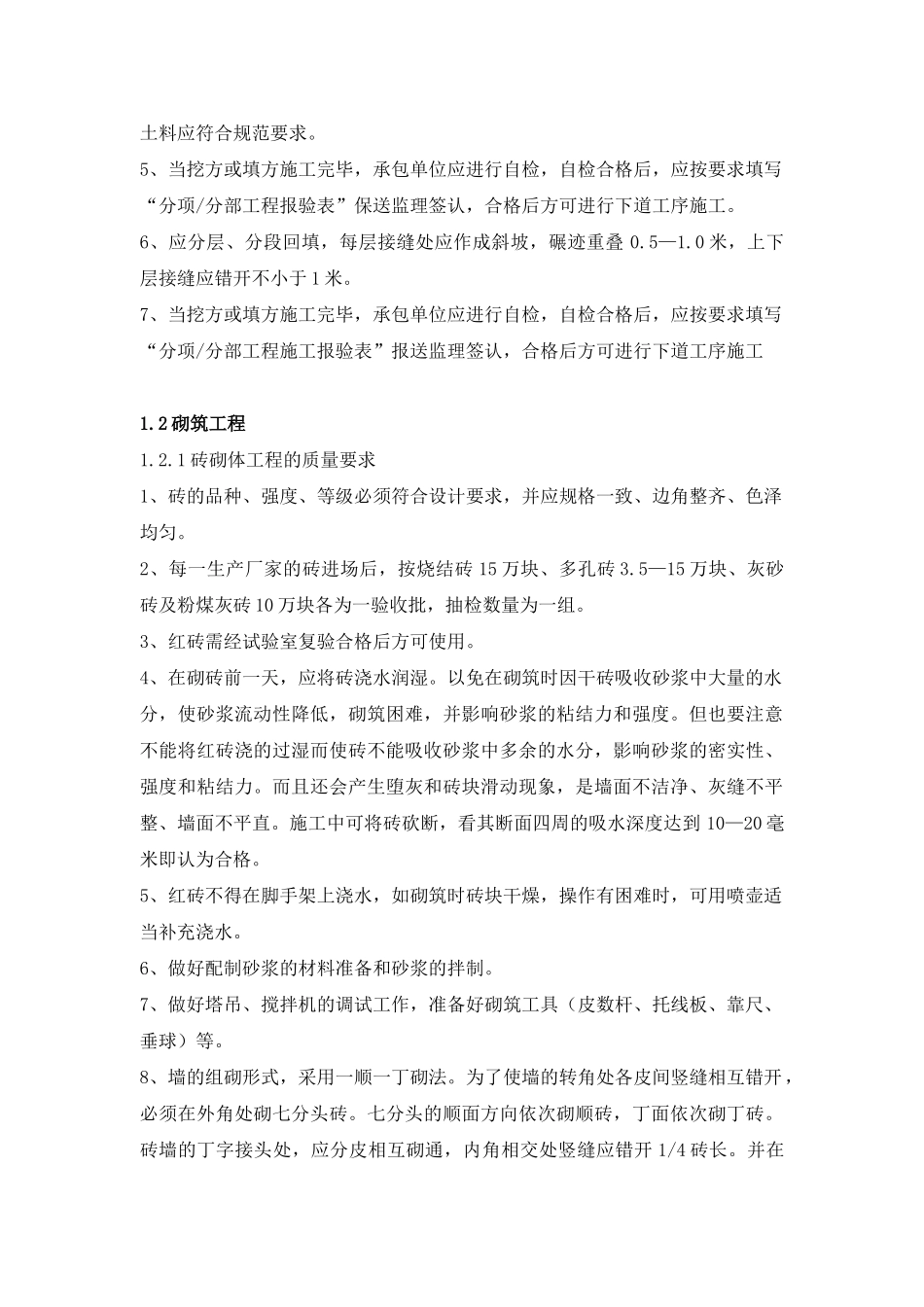 土料应符合规范要求。

5、当挖方或填方施工完毕，承包单位应进行自检，自检合格后，应按要求填写“分项/分部工程报验表”保送监理签认，合格后方可进行下道工序施工。

6、应分层、分段回填，每层接缝处应作成斜坡，碾迹重叠 0.5—1.0 米，上下层接缝应错开不小于 1 米。

7、当挖方或填方施工完毕，承包单位应进行自检，自检合格后，应按要求填写“分项/分部工程施工报验表”报送监理签认，合格后方可进行下道工序施工

1.2 砌筑工程

1.2.1 砖砌体工程的质量要求

1、砖的品种、强度、等级必须符合设计要求，并应规格一致、边角整齐、色泽均匀。

2、每一生产厂家的砖进场后，按烧结砖 15 万块、多孔砖 3.5—15 万块、灰砂砖及粉煤灰砖 10 万块各为一验收批，抽检数量为一组。

3、红砖需经试验室复验合格后方可使用。

4、在砌砖前一天，应将砖浇水润湿。以免在砌筑时因干砖吸收砂浆中大量的水分，使砂浆流动性降低，砌筑困难，并影响砂浆的粘结力和强度。但也要注意不能将红砖浇的过湿而使砖不能吸收砂浆中多余的水分，影响砂浆的密实性、强度和粘结力。而且还会产生堕灰和砖块滑动现象，是墙面不洁净、灰缝不平整、墙面不平直。施工中可将砖砍断，看其断面四周的吸水深度达到 10—20 毫米即认为合格。

5、红砖不得在脚手架上浇水，如砌筑时砖块干燥，操作有困难时，可用喷壶适当补充浇水。

6、做好配制砂浆的材料准备和砂浆的拌制。

7、做好塔吊、搅拌机的调试工作，准备好砌筑工具（皮数杆、托线板、靠尺、垂球）等。

8、墙的组砌形式，采用一顺一丁砌法。为了使墙的转角处各皮间竖缝相互错开，必须在外角处砌七分头砖。七分头的顺面方向依次砌顺砖，丁面依次砌丁砖。砖墙的丁字接头处，应分皮相互砌通，内角相交处竖缝应错开 1/4 砖长。并在